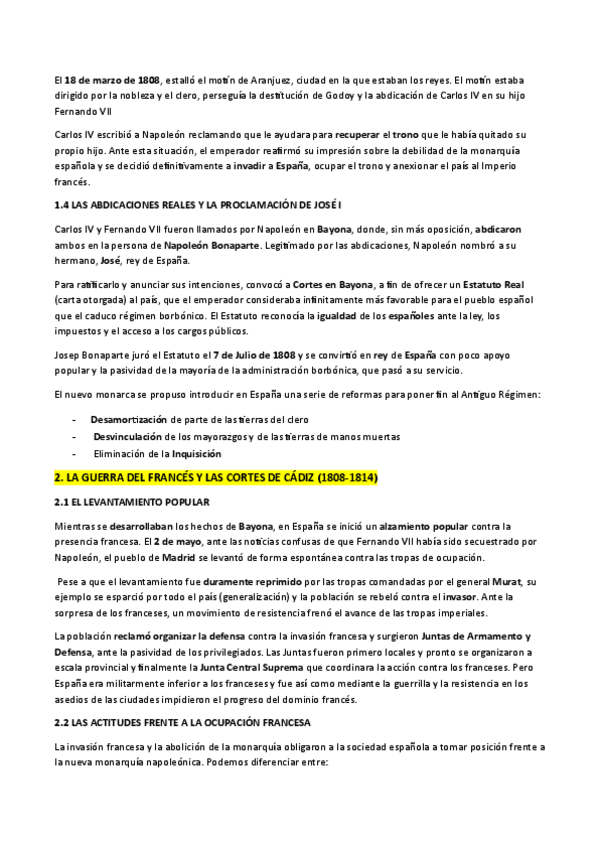 El 18 de marzo de 1808, estalló el motín de Aranjuez, ciudad en la que estaban los reyes. El motín estaba dirigido por la nobleza y el clero, perseguía la destitución de Godoy y la abdicación de Carlos IV en su hijo Fernando VII

Carlos IV escribió a Napoleón reclamando que le ayudara para recuperar el trono que le había quitado su propio hijo. Ante esta situación, el emperador reafirmó su impresión sobre la debilidad de la monarquía española y se decidió definitivamente a invadir a España, ocupar el trono y anexionar el país al Imperio francés.

1.4 LAS ABDICACIONES REALES Y LA PROCLAMACIÓN DE JOSÉ I

Carlos IV y Fernando VII fueron llamados por Napoleón en Bayona, donde, sin más oposición, abdicaron ambos en la persona de Napoleón Bonaparte. Legitimado por las abdicaciones, Napoleón nombró a su hermano, José, rey de España.

Para ratificarlo y anunciar sus intenciones, convocó a Cortes en Bayona, a fin de ofrecer un Estatuto Real (carta otorgada) al país, que el emperador consideraba infinitamente más favorable para el pueblo español que el caduco régimen borbónico. El Estatuto reconocía la igualdad de los españoles ante la ley, los impuestos y el acceso a los cargos públicos.

Josep Bonaparte juró el Estatuto el 7 de Julio de 1808 y se convirtió en rey de España con poco apoyo popular y la pasividad de la mayoría de la administración borbónica, que pasó a su servicio.

El nuevo monarca se propuso introducir en España una serie de reformas para poner fin al Antiguo Régimen:

- Desamortización de parte de las tierras del clero
- Desvinculación de los mayorazgos y de las tierras de manos muertas
- Eliminación de la Inquisición

2. LA GUERRA DEL FRANCÉS Y LAS CORTES DE CÁDIZ (1808-1814)

2.1 EL LEVANTAMIENTO POPULAR

Mientras se desarrollaban los hechos de Bayona, en España se inició un alzamiento popular contra la presencia francesa. El 2 de mayo, ante las noticias confusas de que Fernando VII había sido secuestrado por Napoleón, el pueblo de Madrid se levantó de forma espontánea contra las tropas de ocupación.

Pese a que el levantamiento fue duramente reprimido por las tropas comandadas por el general Murat, su ejemplo se esparció por todo el país (generalización) y la población se rebeló contra el invasor. Ante la sorpresa de los franceses, un movimiento de resistencia frenó el avance de las tropas imperiales.

La población reclamó organizar la defensa contra la invasión francesa y surgieron Juntas de Armamento y Defensa, ante la pasividad de los privilegiados. Las Juntas fueron primero locales y pronto se organizaron a escala provincial y finalmente la Junta Central Suprema que coordinara la acción contra los franceses. Pero España era militarmente inferior a los franceses y fue así como mediante la guerrilla y la resistencia en los asedios de las ciudades impidieron el progreso del dominio francés.

2.2 LAS ACTITUDES FRENTE A LA OCUPACIÓN FRANCESA

La invasión francesa y la abolición de la monarquía obligaron a la sociedad española a tomar posición frente a la nueva monarquía napoleónica. Podemos diferenciar entre: